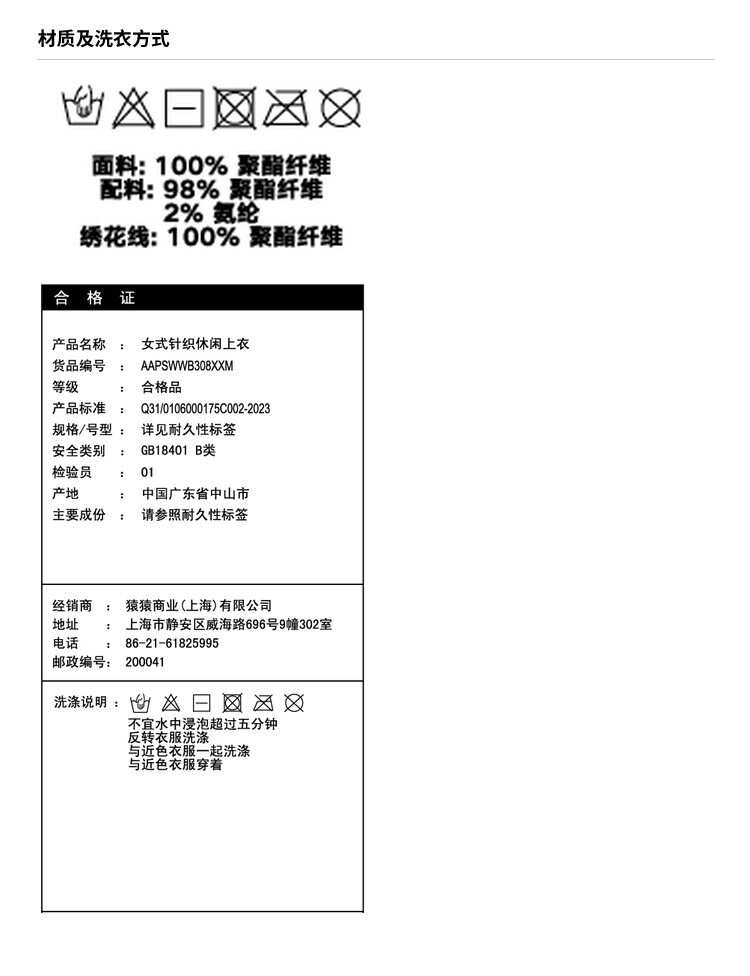 材质及洗衣方式

面料: 100% 聚酯纤维
配料: 98% 聚酯纤维
2% 氨纶
绣花线: 100% 聚酯纤维

合 格 证

产品名称 : 女式针织休闲上衣
货品编号 : AAPSWWB308XXM
等级 : 合格品
产品标准 : Q31/0106000175C002-2023
规格/号型 : 详见耐久性标签
安全类别 : GB18401 B类
检验员 : 01
产地 : 中国广东省中山市
主要成份 : 请参照耐久性标签

经销商 : 猿猿商业(上海)有限公司
地址 : 上海市静安区威海路696号9幢302室
电话 : 86-21-61825995
邮政编号: 200041

洗涤说明 :
不宜水中浸泡超过五分钟
反转衣服洗涤
与近色衣服一起洗涤
与近色衣服穿着